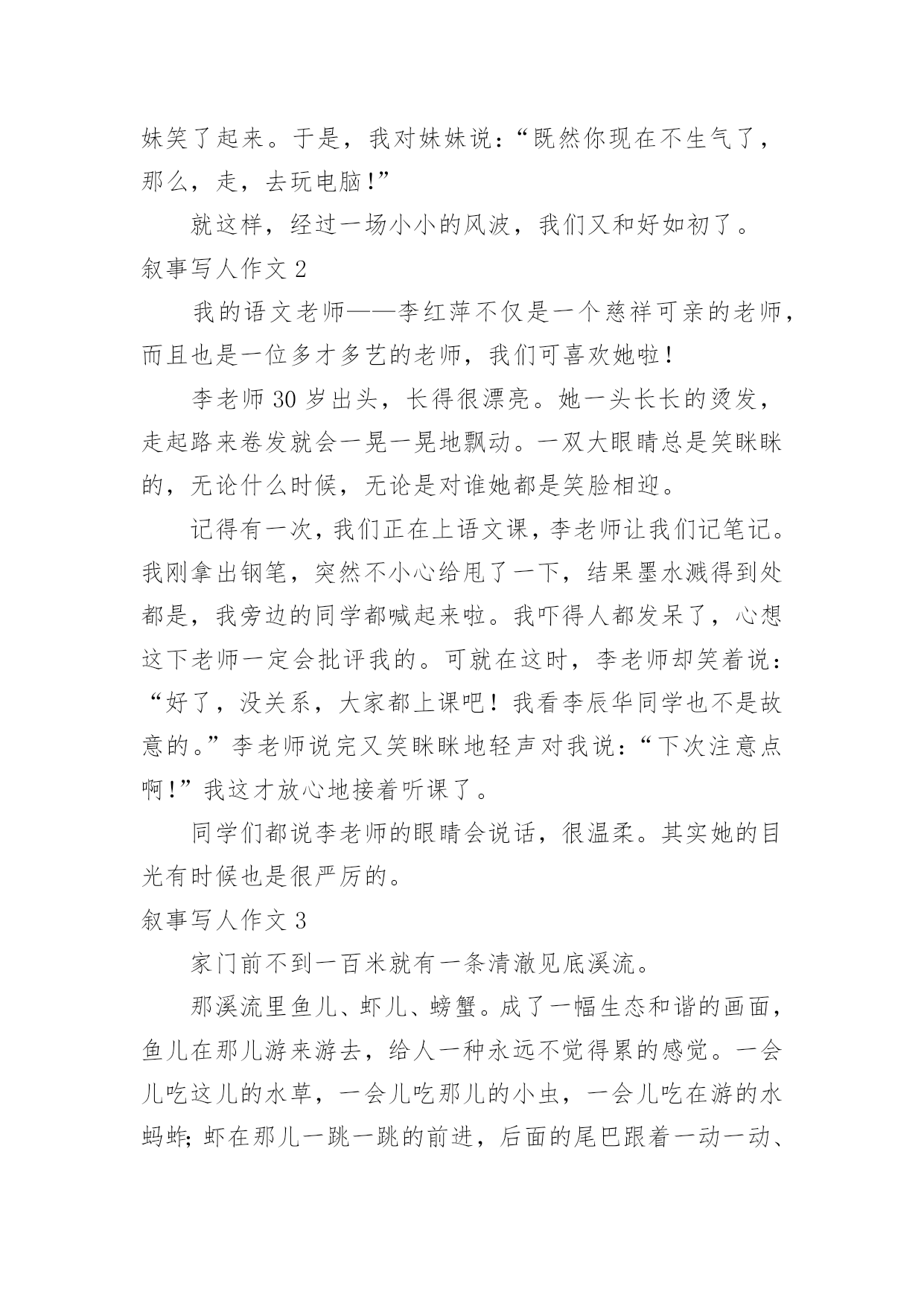 妹笑了起来。于是，我对妹妹说：“既然你现在不生气了，那么，走，去玩电脑！”

就这样，经过一场小小的风波，我们又和好如初了。

叙事写人作文 2

我的语文老师——李红萍不仅是一个慈祥可亲的老师，而且也是一位多才多艺的老师，我们可喜欢她啦！

李老师 30 岁出头，长得很漂亮。她一头长长的烫发，走起路来卷发就会一晃一晃地飘动。一双大眼睛总是笑眯眯的，无论什么时候，无论是对谁她都是笑脸相迎。

记得有一次，我们正在上语文课，李老师让我们记笔记。我刚拿出钢笔，突然不小心给甩了一下，结果墨水溅得到处都是，我旁边的同学都喊起来啦。我吓得人都发呆了，心想这下老师一定会批评我的。可就在这时，李老师却笑着说：“好了，没关系，大家都上课吧！我看李辰华同学也不是故意的。”李老师说完又笑眯眯地轻声对我说：“下次注意点啊！”我这才放心地接着听课了。

同学们都说李老师的眼睛会说话，很温柔。其实她的目光有时候也是很严厉的。

叙事写人作文 3

家门前不到一百米就有一条清澈见底溪流。

那溪流里鱼儿、虾儿、螃蟹。成了一幅生态和谐的画面，鱼儿在那儿游来游去，给人一种永远不觉得累的感觉。一会儿吃这儿的水草，一会儿吃那儿的小虫，一会儿吃在游的水蚂蚱；虾在那儿一跳一跳的前进，后面的尾巴跟着一动一动、